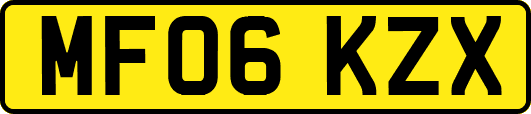 MF06 KZX